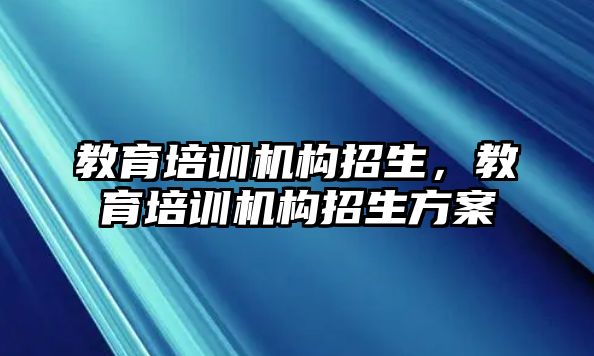 教育培训机构招生，教育培训机构招生方案